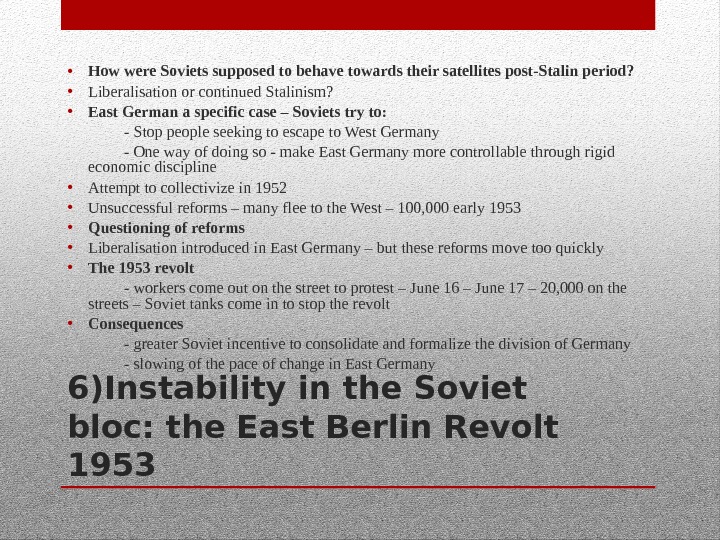 • How were Soviets supposed to behave towards their satellites post-Stalin period?
• Liberalisation or continued Stalinism?
• East German a specific case – Soviets try to:
- Stop people seeking to escape to West Germany
- One way of doing so - make East Germany more controllable through rigid economic discipline
• Attempt to collectivize in 1952
• Unsuccessful reforms – many flee to the West – 100,000 early 1953
• Questioning of reforms
• Liberalisation introduced in East Germany – but these reforms move too quickly
• The 1953 revolt
- workers come out on the street to protest – June 16 – June 17 – 20,000 on the streets – Soviet tanks come in to stop the revolt
• Consequences
- greater Soviet incentive to consolidate and formalize the division of Germany
- slowing of the pace of change in East Germany

6)Instability in the Soviet bloc: the East Berlin Revolt 1953